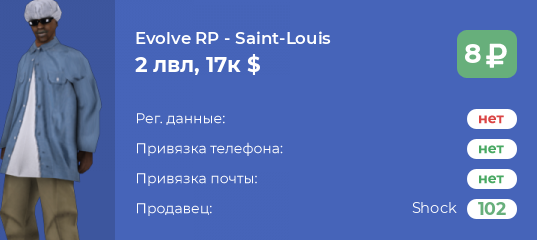 Evolve RP - Saint-Louis
2 лвл, 17к $

8 ₽

Рег. данные: нет
Привязка телефона: нет
Привязка почты: нет
Продавец: Shock 102